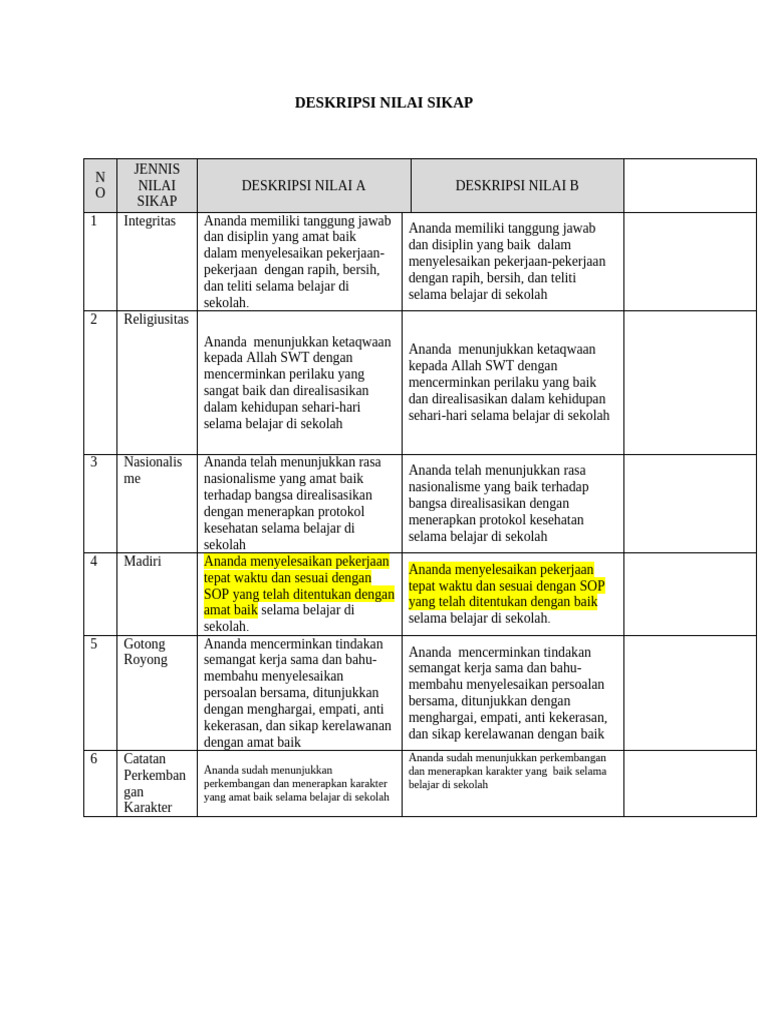 DESKRIPSI NILAI SIKAP

| NO | JENNIS NILAI SIKAP | DESKRIPSI NILAI A | DESKRIPSI NILAI B | |
|---|---|---|---|---|
| 1 | Integritas | Ananda memiliki tanggung jawab dan disiplin yang amat baik dalam menyelesaikan pekerjaan-pekerjaan dengan rapih, bersih, dan teliti selama belajar di sekolah. | Ananda memiliki tanggung jawab dan disiplin yang baik dalam menyelesaikan pekerjaan-pekerjaan dengan rapih, bersih, dan teliti selama belajar di sekolah | |
| 2 | Religiusitas | Ananda menunjukkan ketaqwaan kepada Allah SWT dengan mencerminkan perilaku yang sangat baik dan direalisasikan dalam kehidupan sehari-hari selama belajar di sekolah | Ananda menunjukkan ketaqwaan kepada Allah SWT dengan mencerminkan perilaku yang baik dan direalisasikan dalam kehidupan sehari-hari selama belajar di sekolah | |
| 3 | Nasionalisme | Ananda telah menunjukkan rasa nasionalisme yang amat baik terhadap bangsa direalisasikan dengan menerapkan protokol kesehatan selama belajar di sekolah | Ananda telah menunjukkan rasa nasionalisme yang baik terhadap bangsa direalisasikan dengan menerapkan protokol kesehatan selama belajar di sekolah | |
| 4 | Madiri | Ananda menyelesaikan pekerjaan tepat waktu dan sesuai dengan SOP yang telah ditentukan dengan amat baik selama belajar di sekolah. | Ananda menyelesaikan pekerjaan tepat waktu dan sesuai dengan SOP yang telah ditentukan dengan baik selama belajar di sekolah. | |
| 5 | Gotong Royong | Ananda mencerminkan tindakan semangat kerja sama dan bahu-membahu menyelesaikan persoalan bersama, ditunjukkan dengan menghargai, empati, anti kekerasan, dan sikap kerelawanan dengan amat baik | Ananda mencerminkan tindakan semangat kerja sama dan bahu-membahu menyelesaikan persoalan bersama, ditunjukkan dengan menghargai, empati, anti kekerasan, dan sikap kerelawanan dengan baik | |
| 6 | Catatan Perkembangan Karakter | Ananda sudah menunjukkan perkembangan dan menerapkan karakter yang amat baik selama belajar di sekolah | Ananda sudah menunjukkan perkembangan dan menerapkan karakter yang baik selama belajar di sekolah | |